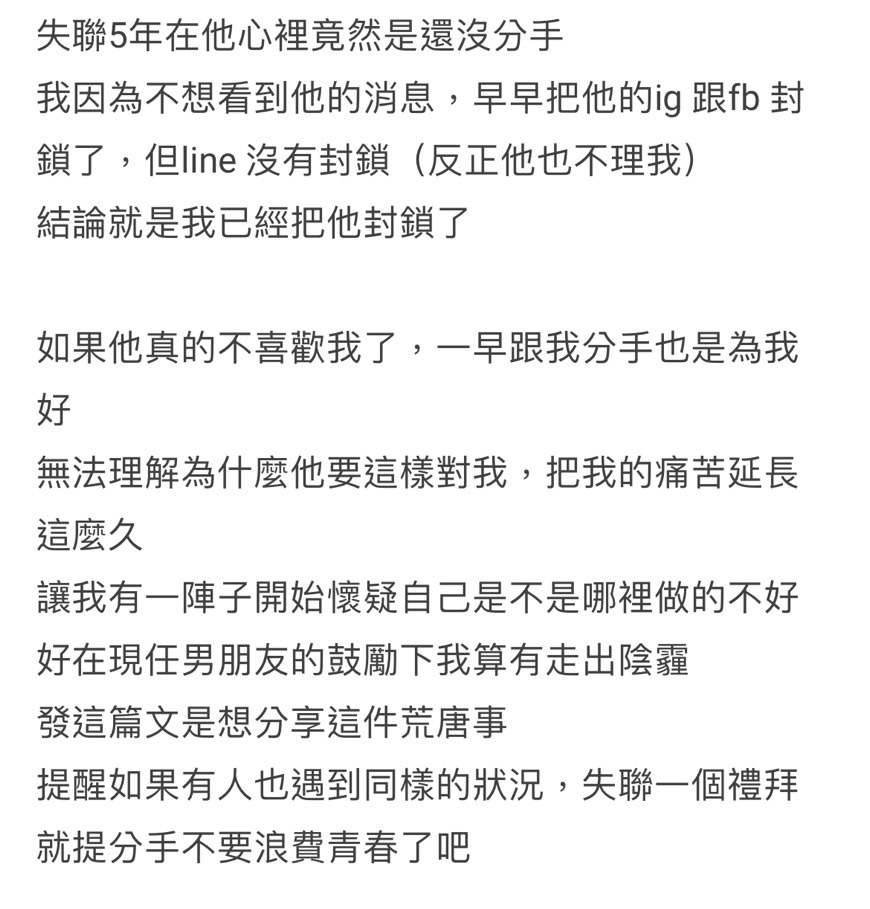 失聯5年在他心裡竟然是還沒分手
我因為不想看到他的消息，早早把他的ig 跟fb 封鎖了，但line 沒有封鎖（反正他也不理我）
結論就是我已經把他封鎖了

如果他真的不喜歡我了，一早跟我分手也是為我好
無法理解為什麼他要這樣對我，把我的痛苦延長這麼久
讓我有一陣子開始懷疑自己是不是哪裡做的不好
好在現任男朋友的鼓勵下我算有走出陰霾
發這篇文是想分享這件荒唐事
提醒如果有人也遇到同樣的狀況，失聯一個禮拜就提分手不要浪費青春了吧